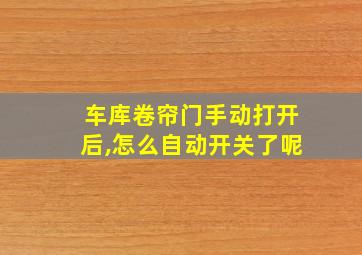 车库卷帘门手动打开后,怎么自动开关了呢